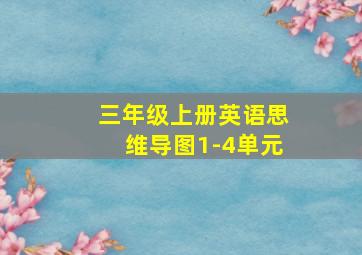 三年级上册英语思维导图1-4单元